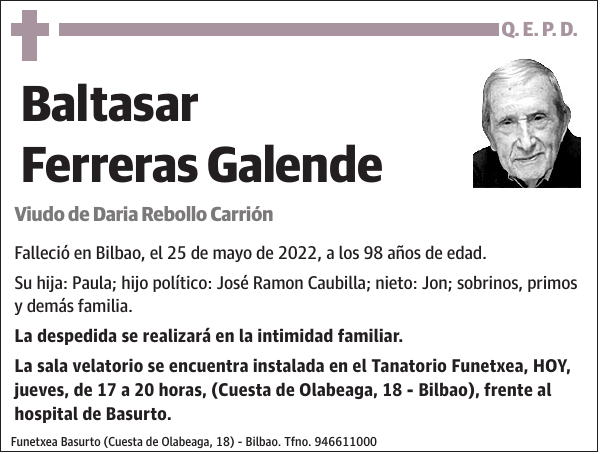 Q. E. P. D.

Baltasar Ferreras Galende

Viudo de Daria Rebollo Carrión

Falleció en Bilbao, el 25 de mayo de 2022, a los 98 años de edad.

Su hija: Paula; hijo político: José Ramon Caubilla; nieto: Jon; sobrinos, primos y demás familia.

La despedida se realizará en la intimidad familiar.

La sala velatorio se encuentra instalada en el Tanatorio Funetxea, HOY, jueves, de 17 a 20 horas, (Cuesta de Olabeaga, 18 - Bilbao), frente al hospital de Basurto.

Funetxea Basurto (Cuesta de Olabeaga, 18) - Bilbao. Tfno. 946611000